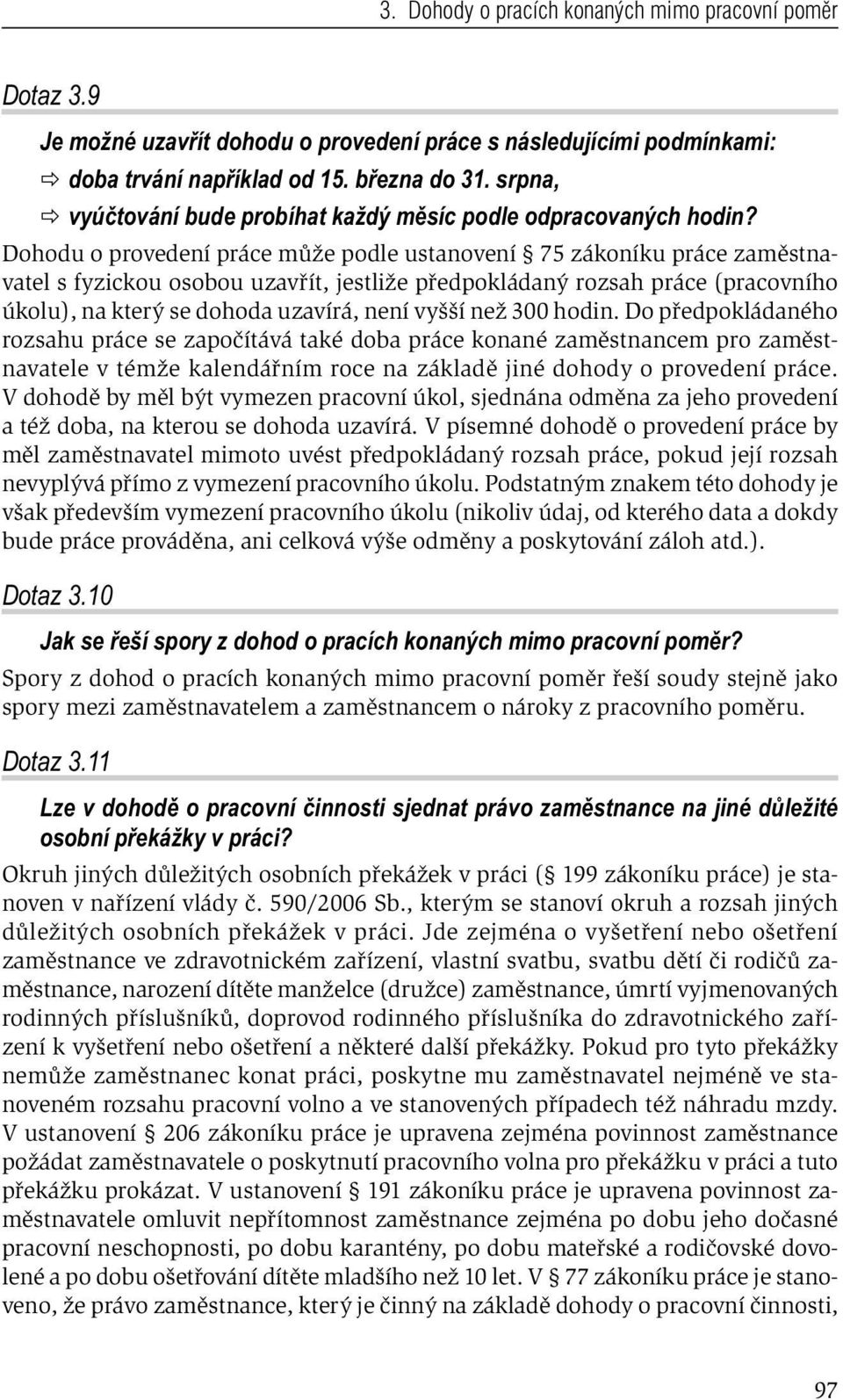 3. Dohody o pracích konaných mimo pracovní poměr

Dotaz 3.9

Je možné uzavřít dohodu o provedení práce s následujícími podmínkami:
⇨ doba trvání například od 15. března do 31. srpna,
⇨ vyúčtování bude probíhat každý měsíc podle odpracovaných hodin?

Dohodu o provedení práce může podle ustanovení § 75 zákoníku práce zaměstnavatel s fyzickou osobou uzavřít, jestliže předpokládaný rozsah práce (pracovního úkolu), na který se dohoda uzavírá, není vyšší než 300 hodin. Do předpokládaného rozsahu práce se započítává také doba práce konané zaměstnancem pro zaměstnavatele v témže kalendářním roce na základě jiné dohody o provedení práce. V dohodě by měl být vymezen pracovní úkol, sjednána odměna za jeho provedení a též doba, na kterou se dohoda uzavírá. V písemné dohodě o provedení práce by měl zaměstnavatel mimoto uvést předpokládaný rozsah práce, pokud její rozsah nevyplývá přímo z vymezení pracovního úkolu. Podstatným znakem této dohody je však především vymezení pracovního úkolu (nikoliv údaj, od kterého data a dokdy bude práce prováděna, ani celková výše odměny a poskytování záloh atd.).

Dotaz 3.10

Jak se řeší spory z dohod o pracích konaných mimo pracovní poměr?

Spory z dohod o pracích konaných mimo pracovní poměr řeší soudy stejně jako spory mezi zaměstnavatelem a zaměstnancem o nároky z pracovního poměru.

Dotaz 3.11

Lze v dohodě o pracovní činnosti sjednat právo zaměstnance na jiné důležité osobní překážky v práci?

Okruh jiných důležitých osobních překážek v práci (§ 199 zákoníku práce) je stanoven v nařízení vlády č. 590/2006 Sb., kterým se stanoví okruh a rozsah jiných důležitých osobních překážek v práci. Jde zejména o vyšetření nebo ošetření zaměstnance ve zdravotnickém zařízení, vlastní svatbu, svatbu dětí či rodičů zaměstnance, narození dítěte manželce (družce) zaměstnance, úmrtí vyjmenovaných rodinných příslušníků, doprovod rodinného příslušníka do zdravotnického zařízení k vyšetření nebo ošetření a některé další překážky. Pokud pro tyto překážky nemůže zaměstnanec konat práci, poskytne mu zaměstnavatel nejméně ve stanoveném rozsahu pracovní volno a ve stanovených případech též náhradu mzdy. V ustanovení § 206 zákoníku práce je upravena zejména povinnost zaměstnance požádat zaměstnavatele o poskytnutí pracovního volna pro překážku v práci a tuto překážku prokázat. V ustanovení § 191 zákoníku práce je upravena povinnost zaměstnavatele omluvit nepřítomnost zaměstnance zejména po dobu jeho dočasné pracovní neschopnosti, po dobu karantény, po dobu mateřské a rodičovské dovolené a po dobu ošetřování dítěte mladšího než 10 let. V § 77 zákoníku práce je stanoveno, že právo zaměstnance, který je činný na základě dohody o pracovní činnosti,

97